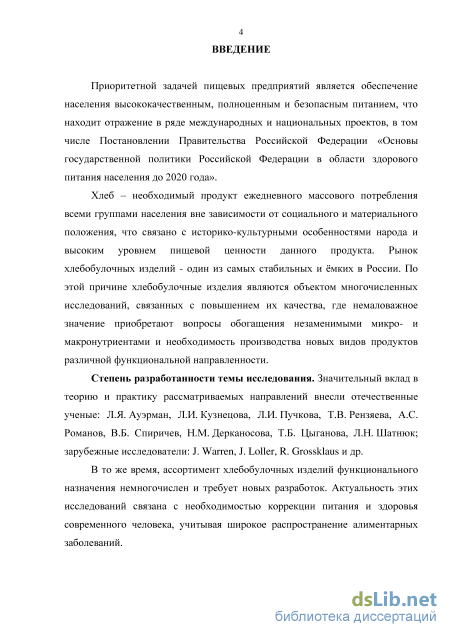 4

ВВЕДЕНИЕ

Приоритетной задачей пищевых предприятий является обеспечение населения высококачественным, полноценным и безопасным питанием, что находит отражение в ряде международных и национальных проектов, в том числе Постановлении Правительства Российской Федерации «Основы государственной политики Российской Федерации в области здорового питания населения до 2020 года».

Хлеб – необходимый продукт ежедневного массового потребления всеми группами населения вне зависимости от социального и материального положения, что связано с историко-культурными особенностями народа и высоким уровнем пищевой ценности данного продукта. Рынок хлебобулочных изделий - один из самых стабильных и ёмких в России. По этой причине хлебобулочные изделия являются объектом многочисленных исследований, связанных с повышением их качества, где немаловажное значение приобретают вопросы обогащения незаменимыми микро- и макронутриентами и необходимость производства новых видов продуктов различной функциональной направленности.

Степень разработанности темы исследования. Значительный вклад в теорию и практику рассматриваемых направлений внесли отечественные ученые: Л.Я. Ауэрман, Л.И. Кузнецова, Л.И. Пучкова, Т.В. Рензяева, А.С. Романов, В.Б. Спиричев, Н.М. Дерканосова, Т.Б. Цыганова, Л.Н. Шатнюк; зарубежные исследователи: J. Warren, J. Loller, R. Grossklaus и др.

В то же время, ассортимент хлебобулочных изделий функционального назначения немногочислен и требует новых разработок. Актуальность этих исследований связана с необходимостью коррекции питания и здоровья современного человека, учитывая широкое распространение алиментарных заболеваний.

dsLib.net
библиотека диссертаций